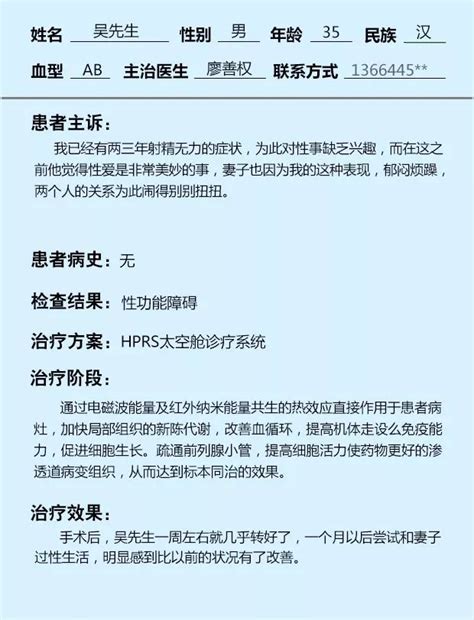 姓名 吴先生 性别 男 年龄 35 民族 汉

血型 AB 主治医生 廖善权 联系方式 1366445**

患者主诉：

我已经有两三年射精无力的症状，为此对性事缺乏兴趣，而在这之前他觉得性爱是非常美妙的事，妻子也因为我的这种表现，郁闷烦躁，两个人的关系为此闹得别别扭扭。

患者病史：无

检查结果：性功能障碍

治疗方案：HPRS太空舱诊疗系统

治疗阶段：

通过电磁波能量及红外纳米能量共生的热效应直接作用于患者病灶，加快局部组织的新陈代谢，改善血循环，提高机体走设么免疫能力，促进细胞生长。疏通前列腺小管，提高细胞活力使药物更好的渗透道病变组织，从而达到标本同治的效果。

治疗效果：

手术后，吴先生一周左右就几乎转好了，一个月以后尝试和妻子过性生活，明显感到比以前的状况有了改善。